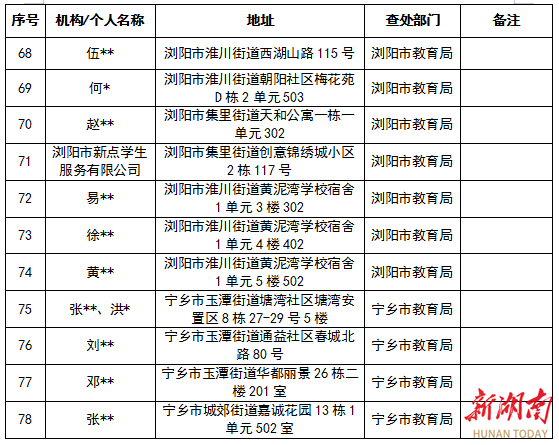 | 序号 | 机构/个人名称 | 地址 | 查处部门 | 备注 |
|---|---|---|---|---|
| 68 | 伍** | 浏阳市淮川街道西湖山路 115 号 | 浏阳市教育局 | |
| 69 | 何* | 浏阳市淮川街道朝阳社区梅花苑 D 栋 2 单元 503 | 浏阳市教育局 | |
| 70 | 赵** | 浏阳市集里街道天和公寓一栋一单元 302 | 浏阳市教育局 | |
| 71 | 浏阳市新点学生服务有限公司 | 浏阳市集里街道创意锦绣城小区 2 栋 117 号 | 浏阳市教育局 | |
| 72 | 易** | 浏阳市淮川街道黄泥湾学校宿舍 1 单元 3 楼 302 | 浏阳市教育局 | |
| 73 | 徐** | 浏阳市淮川街道黄泥湾学校宿舍 1 单元 4 楼 402 | 浏阳市教育局 | |
| 74 | 黄** | 浏阳市淮川街道黄泥湾学校宿舍 1 单元 5 楼 502 | 浏阳市教育局 | |
| 75 | 张**、洪* | 宁乡市玉潭街道塘湾社区塘湾安置区 8 栋 27-29 号 5 楼 | 宁乡市教育局 | |
| 76 | 刘** | 宁乡市玉潭街道通益社区春城北路 80 号 | 宁乡市教育局 | |
| 77 | 邓** | 宁乡市玉潭街道华都丽景 26 栋二楼 201 室 | 宁乡市教育局 | |
| 78 | 张** | 宁乡市城郊街道嘉诚花园 13 栋 1 单元 502 室 | 宁乡市教育局 | |

新湖南
HUNAN TODAY